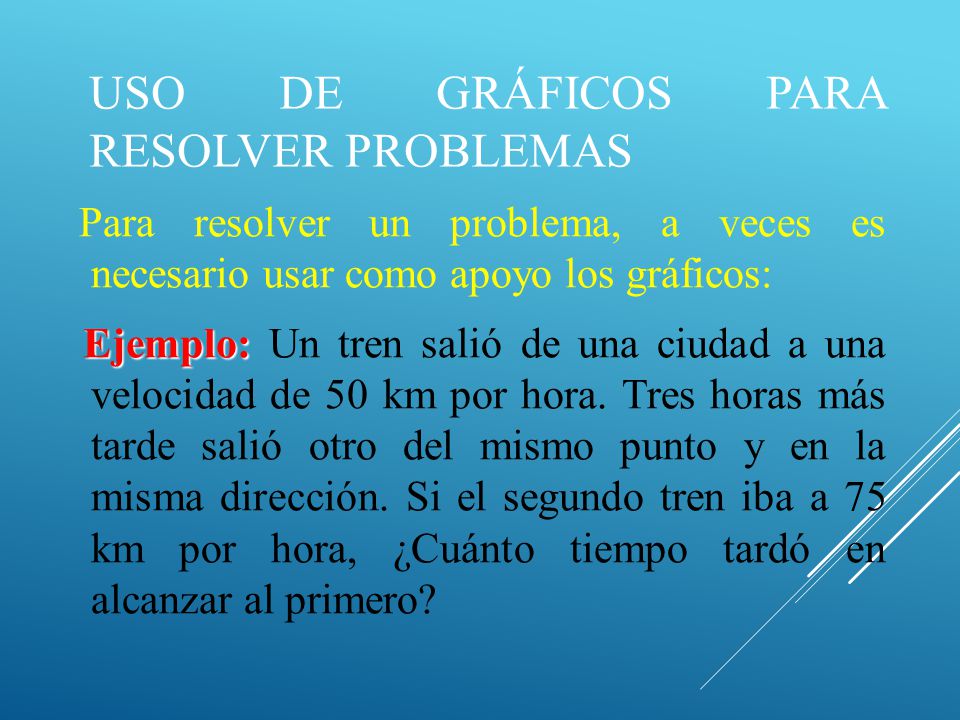 USO DE GRÁFICOS PARA RESOLVER PROBLEMAS

Para resolver un problema, a veces es necesario usar como apoyo los gráficos:

Ejemplo: Un tren salió de una ciudad a una velocidad de 50 km por hora. Tres horas más tarde salió otro del mismo punto y en la misma dirección. Si el segundo tren iba a 75 km por hora, ¿Cuánto tiempo tardó en alcanzar al primero?